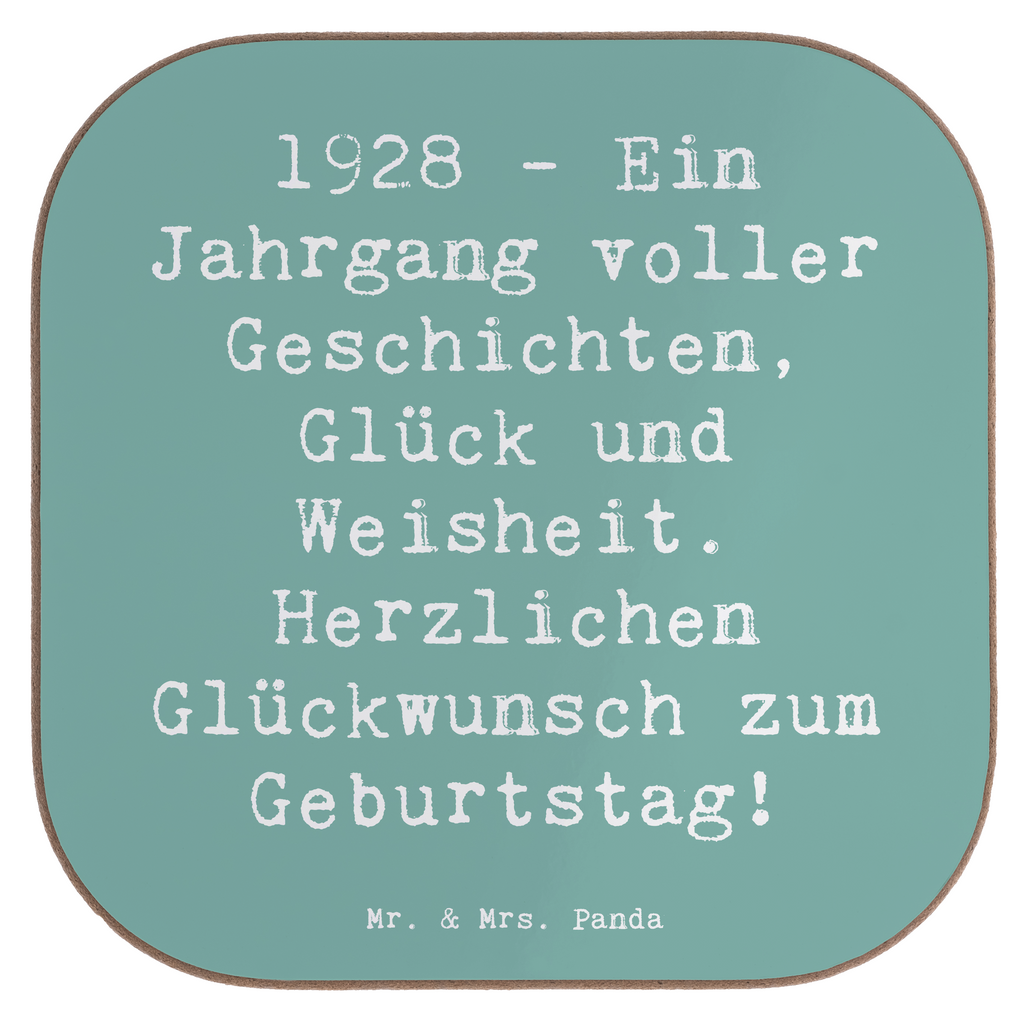 1928 - Ein Jahrgang voller Geschichten, Glück und Weisheit. Herzlichen Glückwunsch zum Geburtstag!

Mr. & Mrs. Panda